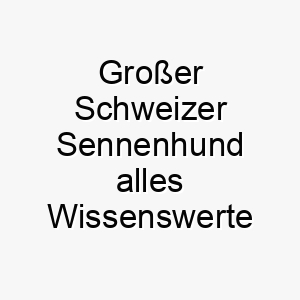 Großer Schweizer Sennenhund alles Wissenswerte